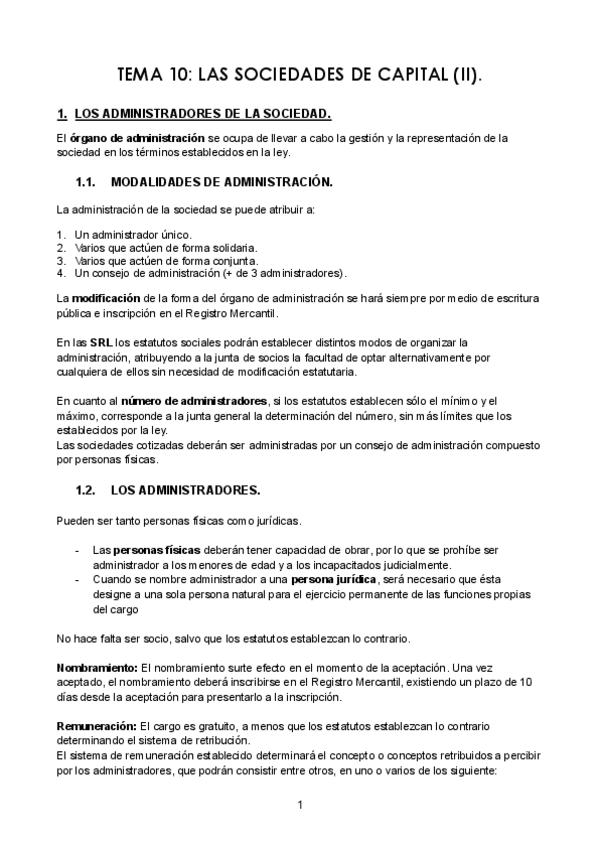 TEMA 10: LAS SOCIEDADES DE CAPITAL (II).

1. LOS ADMINISTRADORES DE LA SOCIEDAD.

El órgano de administración se ocupa de llevar a cabo la gestión y la representación de la sociedad en los términos establecidos en la ley.

1.1. MODALIDADES DE ADMINISTRACIÓN.

La administración de la sociedad se puede atribuir a:

1. Un administrador único.
2. Varios que actúen de forma solidaria.
3. Varios que actúen de forma conjunta.
4. Un consejo de administración (+ de 3 administradores).

La modificación de la forma del órgano de administración se hará siempre por medio de escritura pública e inscripción en el Registro Mercantil.

En las SRL los estatutos sociales podrán establecer distintos modos de organizar la administración, atribuyendo a la junta de socios la facultad de optar alternativamente por cualquiera de ellos sin necesidad de modificación estatutaria.

En cuanto al número de administradores, si los estatutos establecen sólo el mínimo y el máximo, corresponde a la junta general la determinación del número, sin más límites que los establecidos por la ley.
Las sociedades cotizadas deberán ser administradas por un consejo de administración compuesto por personas físicas.

1.2. LOS ADMINISTRADORES.

Pueden ser tanto personas físicas como jurídicas.

- Las personas físicas deberán tener capacidad de obrar, por lo que se prohíbe ser administrador a los menores de edad y a los incapacitados judicialmente.
- Cuando se nombre administrador a una persona jurídica, será necesario que ésta designe a una sola persona natural para el ejercicio permanente de las funciones propias del cargo

No hace falta ser socio, salvo que los estatutos establezcan lo contrario.

Nombramiento: El nombramiento surte efecto en el momento de la aceptación. Una vez aceptado, el nombramiento deberá inscribirse en el Registro Mercantil, existiendo un plazo de 10 días desde la aceptación para presentarlo a la inscripción.

Remuneración: El cargo es gratuito, a menos que los estatutos establezcan lo contrario determinando el sistema de retribución.
El sistema de remuneración establecido determinará el concepto o conceptos retribuidos a percibir por los administradores, que podrán consistir entre otros, en uno o varios de los siguiente:

1